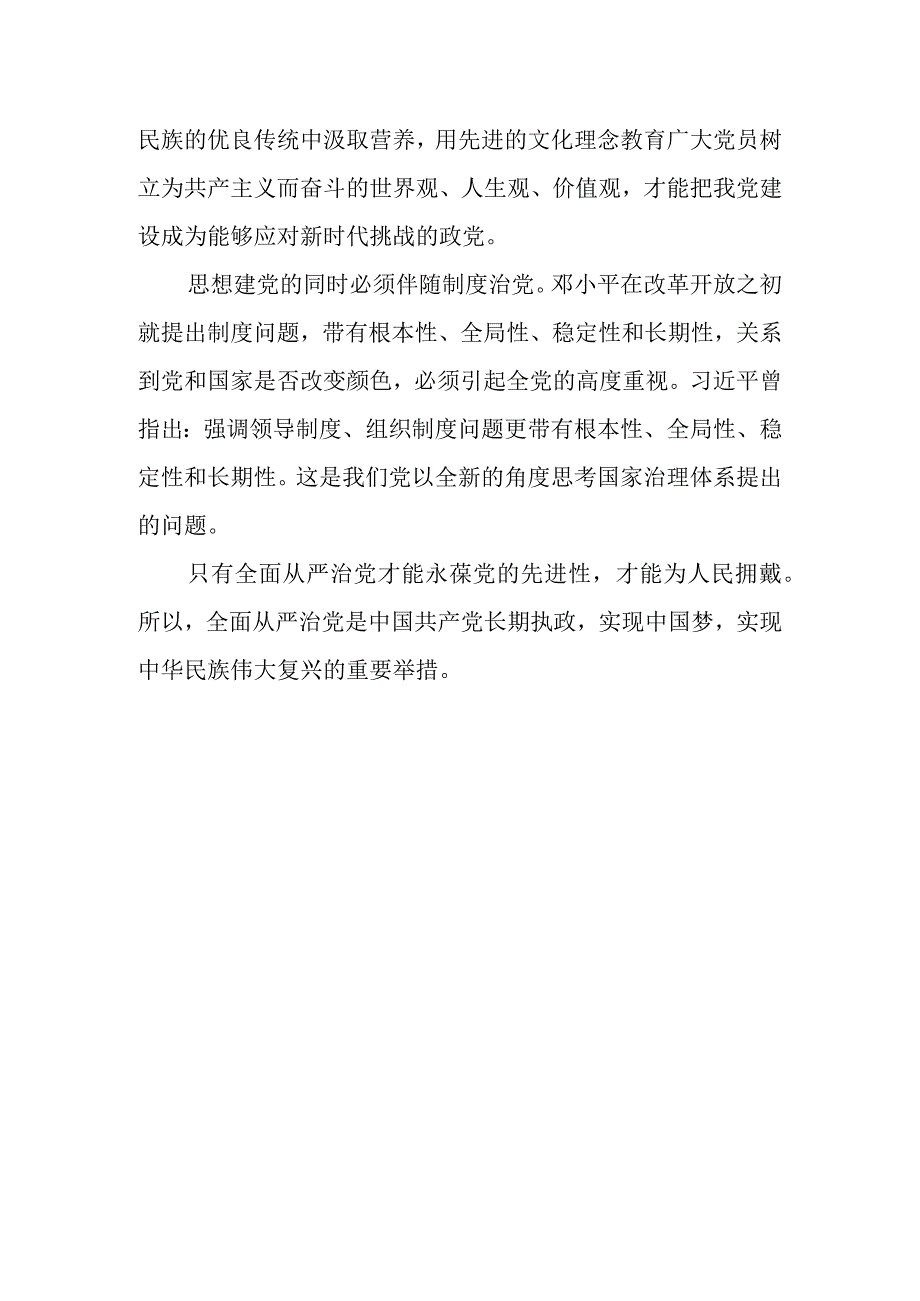 民族的优良传统中汲取营养，用先进的文化理念教育广大党员树立为共产主义而奋斗的世界观、人生观、价值观，才能把我党建设成为能够应对新时代挑战的政党。

思想建党的同时必须伴随制度治党。邓小平在改革开放之初就提出制度问题，带有根本性、全局性、稳定性和长期性，关系到党和国家是否改变颜色，必须引起全党的高度重视。习近平曾指出：强调领导制度、组织制度问题更带有根本性、全局性、稳定性和长期性。这是我们党以全新的角度思考国家治理体系提出的问题。

只有全面从严治党才能永葆党的先进性，才能为人民拥戴。所以，全面从严治党是中国共产党长期执政，实现中国梦，实现中华民族伟大复兴的重要举措。